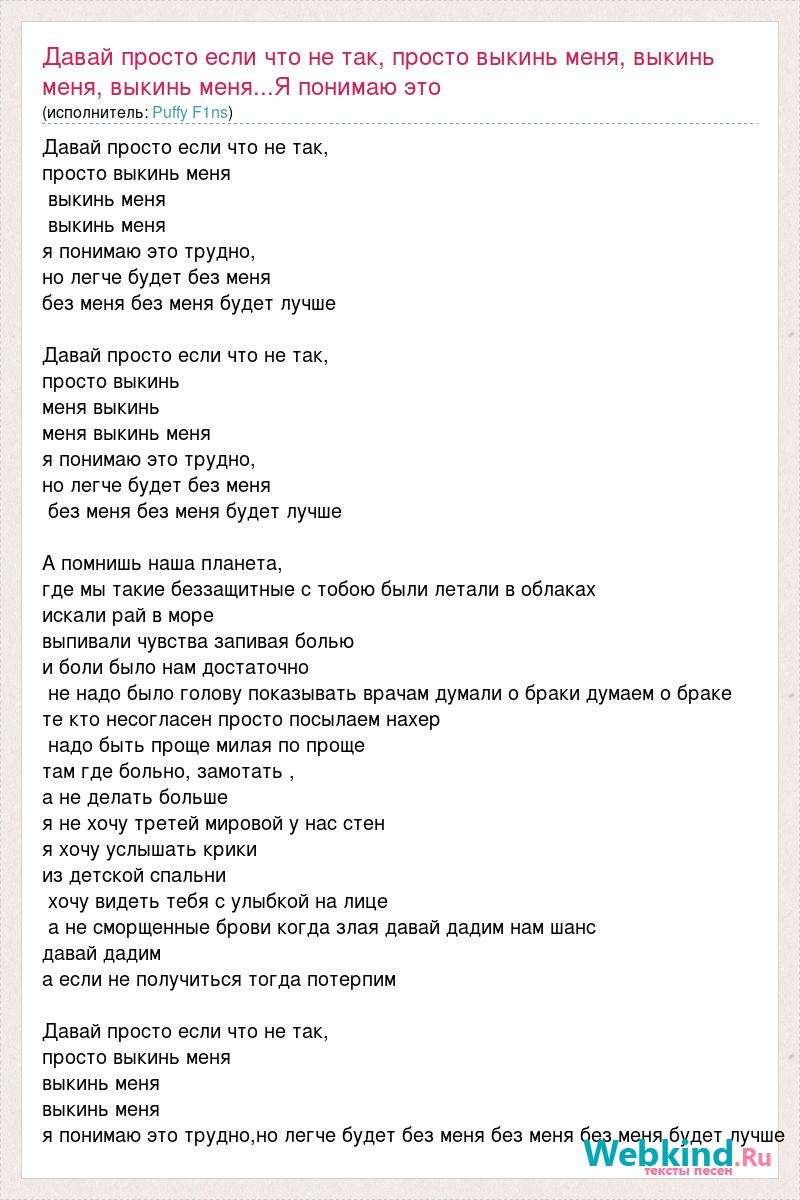 Давай просто если что не так, просто выкинь меня, выкинь меня, выкинь меня...Я понимаю это
(исполнитель: Puffy F1ns)

Давай просто если что не так,
просто выкинь меня
выкинь меня
выкинь меня
я понимаю это трудно,
но легче будет без меня
без меня без меня будет лучше

Давай просто если что не так,
просто выкинь
меня выкинь
меня выкинь меня
я понимаю это трудно,
но легче будет без меня
без меня без меня будет лучше

А помнишь наша планета,
где мы такие беззащитные с тобою были летали в облаках
искали рай в море
выпивали чувства запивая болью
и боли было нам достаточно
не надо было голову показывать врачам думали о браки думаем о браке
те кто несогласен просто посылаем нахер
надо быть проще милая по проще
там где больно, замотать ,
а не делать больше
я не хочу третей мировой у нас стен
я хочу услышать крики
из детской спальни
хочу видеть тебя с улыбкой на лице
а не сморщенные брови когда злая давай дадим нам шанс
давай дадим
а если не получиться тогда потерпим

Давай просто если что не так,
просто выкинь меня
выкинь меня
выкинь меня
я понимаю это трудно,но легче будет без меня без меня без меня будет лучше

Webkind.Ru
тексты песен